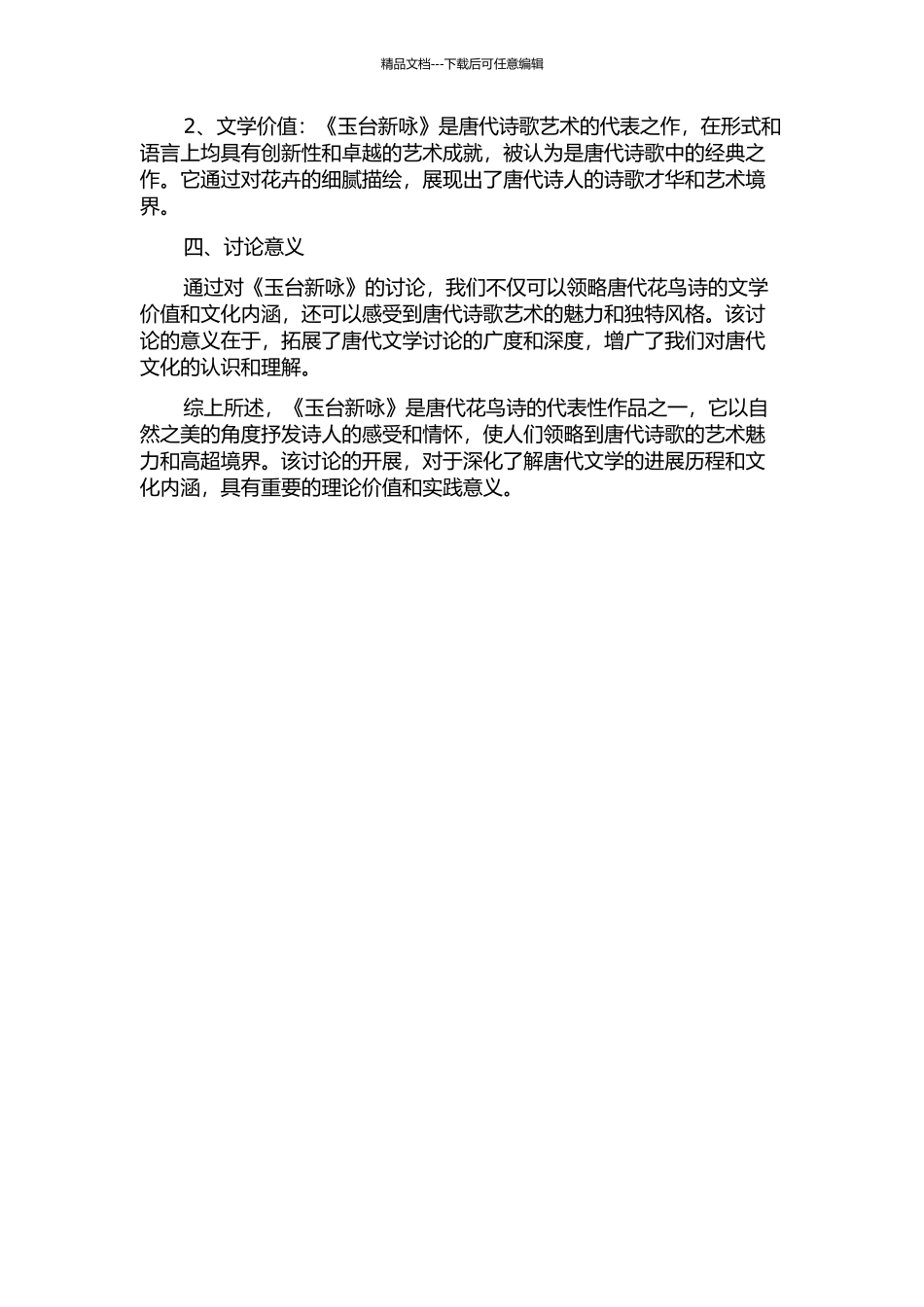 精品文档---下载后可任意编辑

2、文学价值：《玉台新咏》是唐代诗歌艺术的代表之作，在形式和语言上均具有创新性和卓越的艺术成就，被认为是唐代诗歌中的经典之作。它通过对花卉的细腻描绘，展现出了唐代诗人的诗歌才华和艺术境界。

四、讨论意义

通过对《玉台新咏》的讨论，我们不仅可以领略唐代花鸟诗的文学价值和文化内涵，还可以感受到唐代诗歌艺术的魅力和独特风格。该讨论的意义在于，拓展了唐代文学讨论的广度和深度，增广了我们对唐代文化的认识和理解。

综上所述，《玉台新咏》是唐代花鸟诗的代表性作品之一，它以自然之美的角度抒发诗人的感受和情怀，使人们领略到唐代诗歌的艺术魅力和高超境界。该讨论的开展，对于深化了解唐代文学的进展历程和文化内涵，具有重要的理论价值和实践意义。